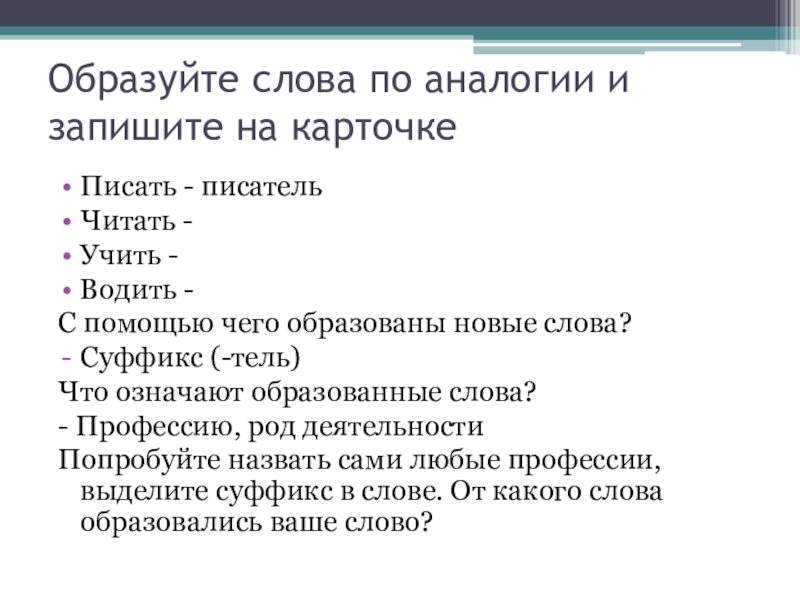 Образуйте слова по аналогии и запишите на карточке

• Писать - писатель
• Читать -
• Учить -
• Водить -

С помощью чего образованы новые слова?

- Суффикс (-тель)

Что означают образованные слова?

- Профессию, род деятельности

Попробуйте назвать сами любые профессии, выделите суффикс в слове. От какого слова образовались ваше слово?